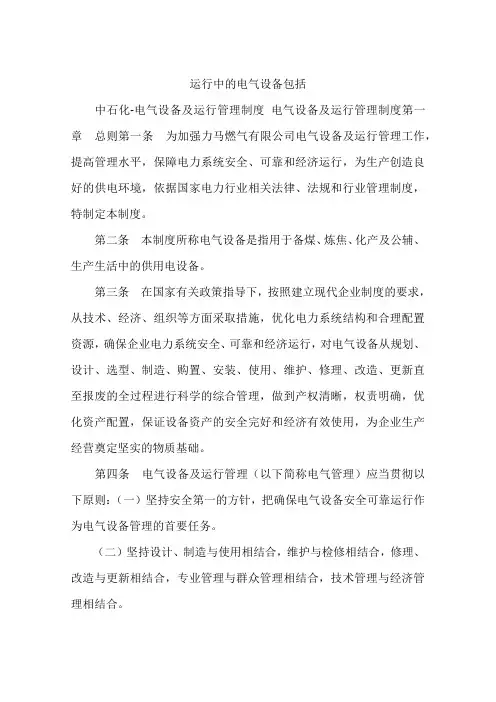 运行中的电气设备包括

中石化-电气设备及运行管理制度 电气设备及运行管理制度第一章 总则第一条 为加强力马燃气有限公司电气设备及运行管理工作，提高管理水平，保障电力系统安全、可靠和经济运行，为生产创造良好的供电环境，依据国家电力行业相关法律、法规和行业管理制度，特制定本制度。

第二条 本制度所称电气设备是指用于备煤、炼焦、化产及公辅、生产生活中的供用电设备。

第三条 在国家有关政策指导下，按照建立现代企业制度的要求，从技术、经济、组织等方面采取措施，优化电力系统结构和合理配置资源，确保企业电力系统安全、可靠和经济运行，对电气设备从规划、设计、选型、制造、购置、安装、使用、维护、修理、改造、更新直至报废的全过程进行科学的综合管理，做到产权清晰，权责明确，优化资产配置，保证设备资产的安全完好和经济有效使用，为企业生产经营奠定坚实的物质基础。

第四条 电气设备及运行管理（以下简称电气管理）应当贯彻以下原则：（一）坚持安全第一的方针，把确保电气设备安全可靠运行作为电气设备管理的首要任务。

（二）坚持设计、制造与使用相结合，维护与检修相结合，修理、改造与更新相结合，专业管理与群众管理相结合，技术管理与经济管理相结合。